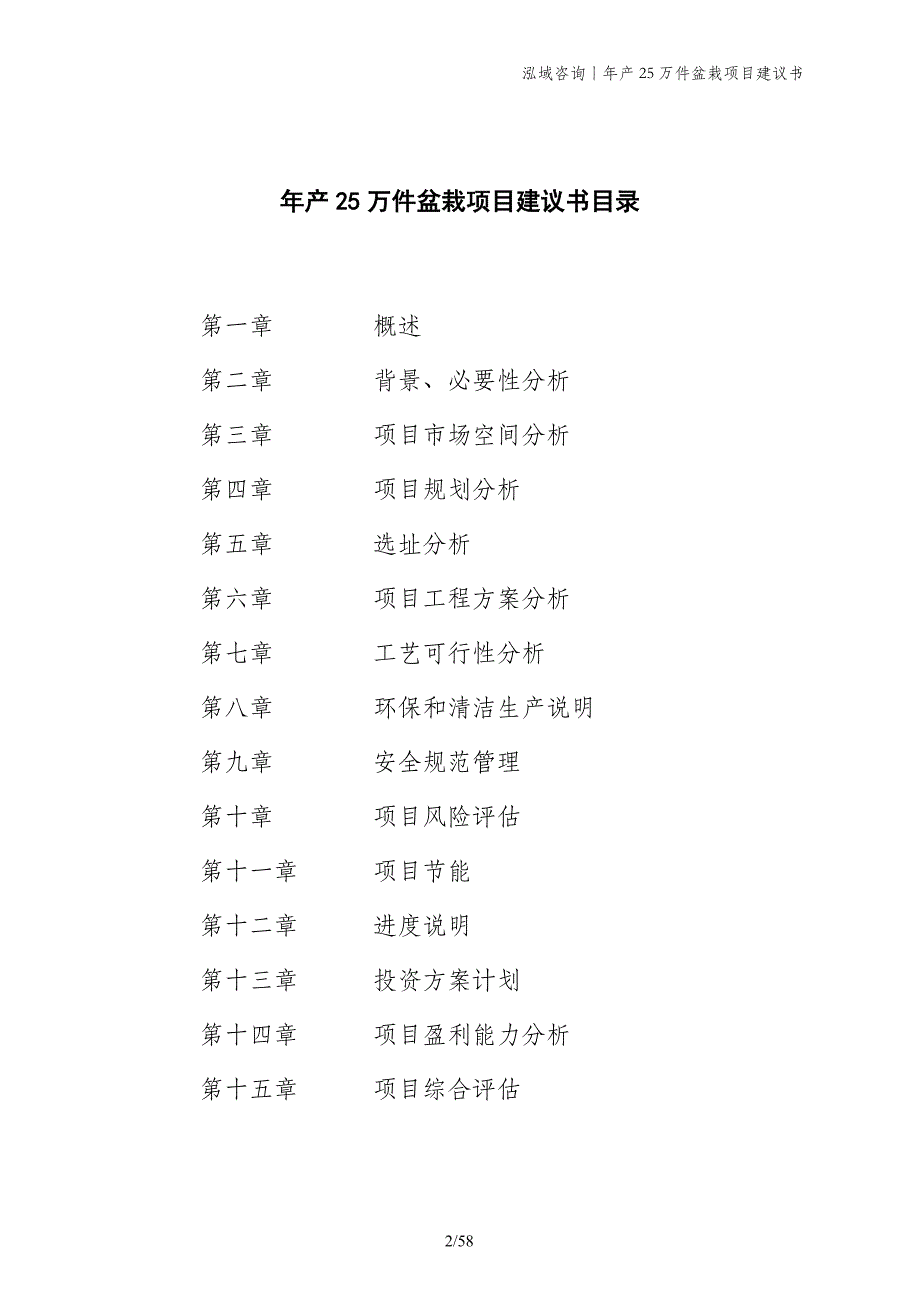 泓域咨询 | 年产 25 万件盆栽项目建议书

年产 25 万件盆栽项目建议书目录

第一章　概述
第二章　背景、必要性分析
第三章　项目市场空间分析
第四章　项目规划分析
第五章　选址分析
第六章　项目工程方案分析
第七章　工艺可行性分析
第八章　环保和清洁生产说明
第九章　安全规范管理
第十章　项目风险评估
第十一章　项目节能
第十二章　进度说明
第十三章　投资方案计划
第十四章　项目盈利能力分析
第十五章　项目综合评估

2/58